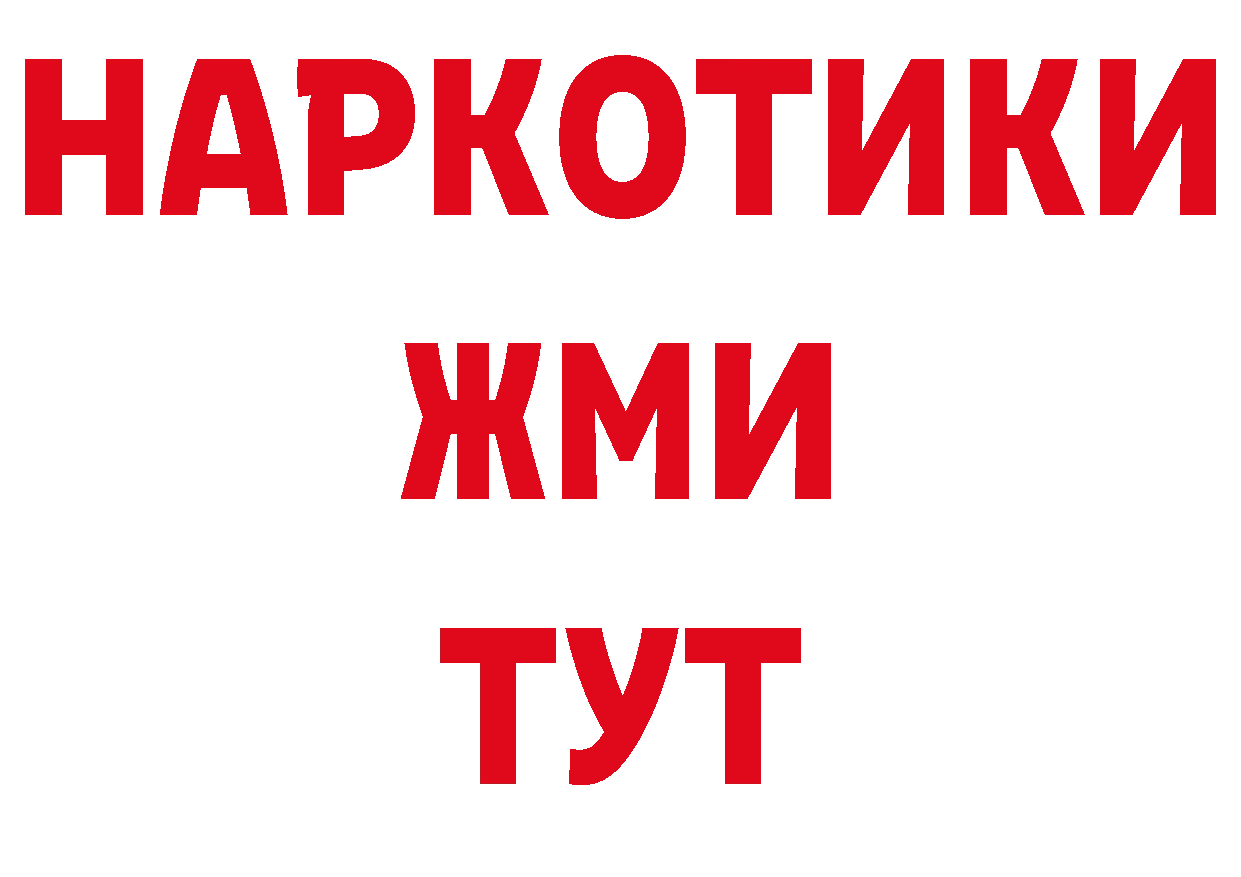 НАРКОТИКИ
ЖМИ
ТУТ